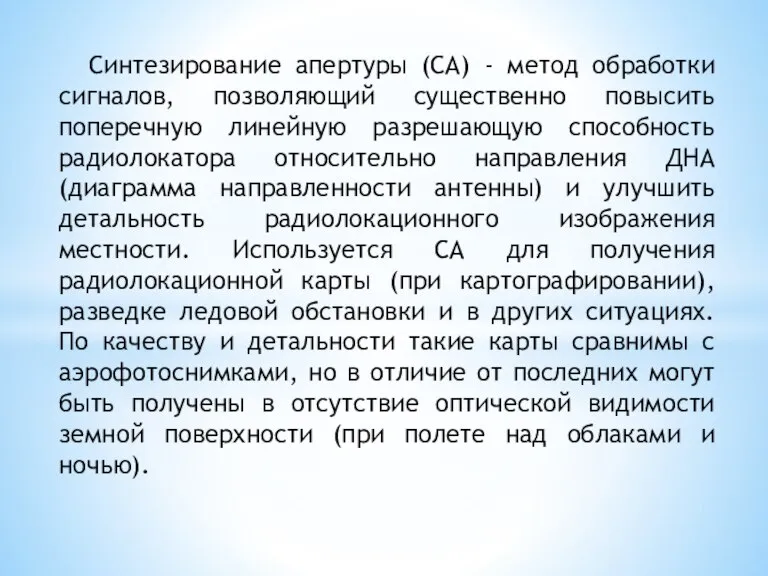 Синтезирование апертуры (СА) - метод обработки сигналов, позволяющий существенно повысить поперечную линейную разрешающую способность радиолокатора относительно направления ДНА (диаграмма направленности антенны) и улучшить детальность радиолокационного изображения местности. Используется СА для получения радиолокационной карты (при картографировании), разведке ледовой обстановки и в других ситуациях. По качеству и детальности такие карты сравнимы с аэрофотоснимками, но в отличие от последних могут быть получены в отсутствие оптической видимости земной поверхности (при полете над облаками и ночью).